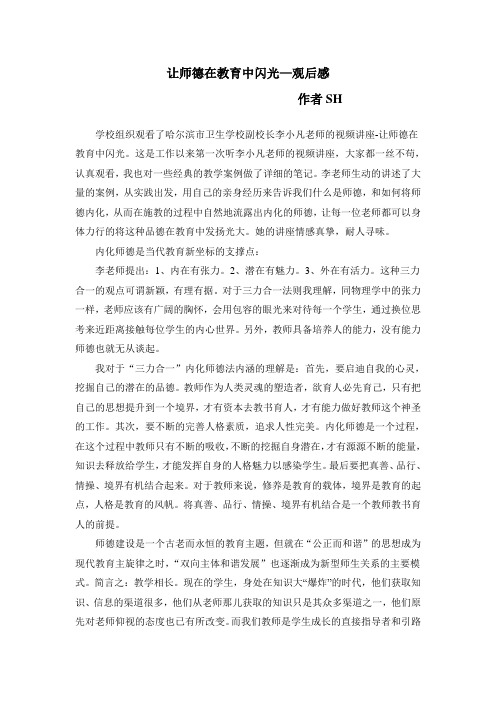 让师德在教育中闪光—观后感

作者 SH

学校组织观看了哈尔滨市卫生学校副校长李小凡老师的视频讲座-让师德在教育中闪光。这是工作以来第一次听李小凡老师的视频讲座，大家都一丝不苟，认真观看，我也对一些经典的教学案例做了详细的笔记。李老师生动的讲述了大量的案例，从实践出发，用自己的亲身经历来告诉我们什么是师德，和如何将师德内化，从而在施教的过程中自然地流露出内化的师德，让每一位老师都可以身体力行的将这种品德在教育中发扬光大。她的讲座情感真挚，耐人寻味。

内化师德是当代教育新坐标的支撑点：

李老师提出：1、内在有张力。2、潜在有魅力。3、外在有活力。这种三力合一的观点可谓新颖，有理有据。对于三力合一法则我理解，同物理学中的张力一样，老师应该有广阔的胸怀，会用包容的眼光来对待每一个学生，通过换位思考来近距离接触每位学生的内心世界。另外，教师具备培养人的能力，没有能力师德也就无从谈起。

我对于“三力合一”内化师德法内涵的理解是：首先，要启迪自我的心灵，挖掘自己的潜在的品德。教师作为人类灵魂的塑造者，欲育人必先育己，只有把自己的思想提升到一个境界，才有资本去教书育人，才有能力做好教师这个神圣的工作。其次，要不断的完善人格素质，追求人性完美。内化师德是一个过程，在这个过程中教师只有不断的吸收，不断的挖掘自身潜在，才有源源不断的能量，知识去释放给学生，才能发挥自身的人格魅力以感染学生。最后要把真善、品行、情操、境界有机结合起来。对于教师来说，修养是教育的载体，境界是教育的起点，人格是教育的风帆。将真善、品行、情操、境界有机结合是一个教师教书育人的前提。

师德建设是一个古老而永恒的教育主题，但就在“公正而和谐”的思想成为现代教育主旋律之时，“双向主体和谐发展”也逐渐成为新型师生关系的主要模式。简言之：教学相长。现在的学生，身处在知识大“爆炸”的时代，他们获取知识、信息的渠道很多，他们从老师那儿获取的知识只是其众多渠道之一，他们原先对老师仰视的态度也已有所改变。而我们教师是学生成长的直接指导者和引路